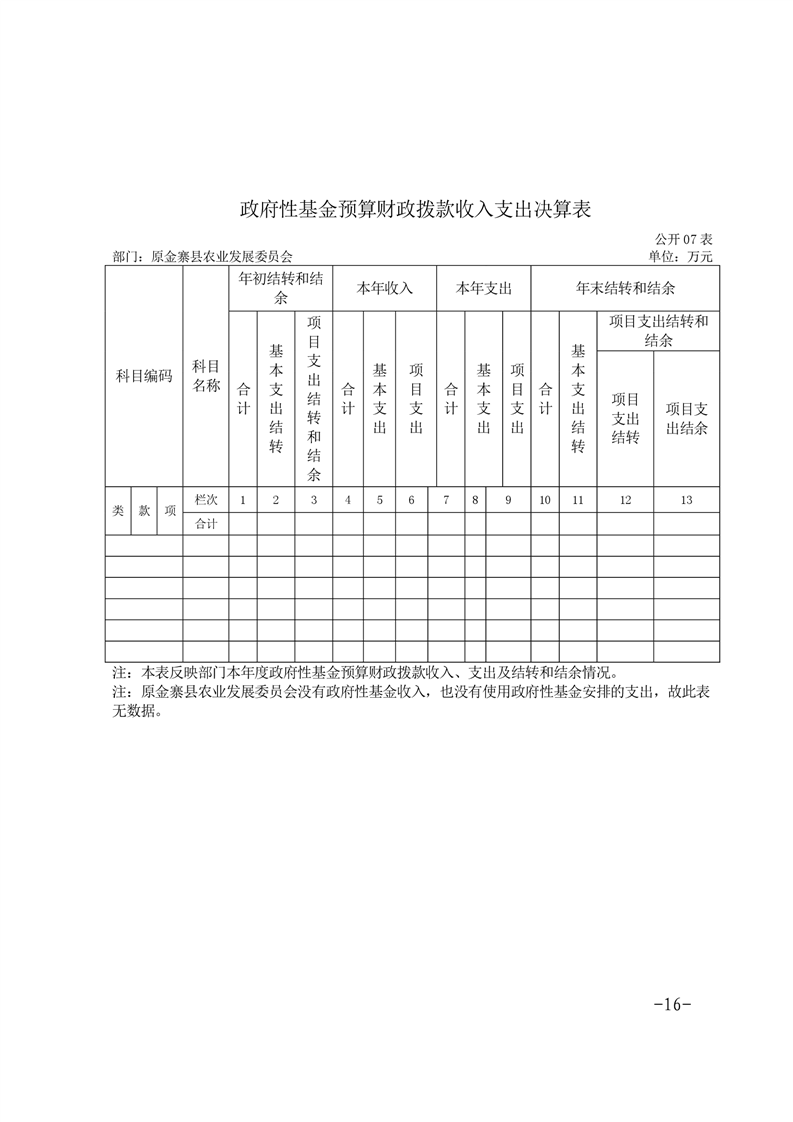 政府性基金预算财政拨款收入支出决算表

公开 07 表

部门：原金寨县农业发展委员会

单位：万元

| 科目编码 | | | 科目名称 | 年初结转和结余 | | | 本年收入 | | | 本年支出 | | | 年末结转和结余 | | | |
|---|---|---|---|---|---|---|---|---|---|---|---|---|---|---|---|---|
| | | | | 合计 | 基本支出结转 | 项目支出结转和结余 | 合计 | 基本支出 | 项目支出 | 合计 | 基本支出 | 项目支出 | 合计 | 基本支出结转 | 项目支出结转和结余 | |
| | | | | | | | | | | | | | | | 项目支出结转 | 项目支出结余 |
| 类 | 款 | 项 | 栏次 | 1 | 2 | 3 | 4 | 5 | 6 | 7 | 8 | 9 | 10 | 11 | 12 | 13 |
| | | | 合计 | | | | | | | | | | | | | |
| | | | | | | | | | | | | | | | | |
| | | | | | | | | | | | | | | | | |
| | | | | | | | | | | | | | | | | |
| | | | | | | | | | | | | | | | | |
| | | | | | | | | | | | | | | | | |
| | | | | | | | | | | | | | | | | |

注：本表反映部门本年度政府性基金预算财政拨款收入、支出及结转和结余情况。

注：原金寨县农业发展委员会没有政府性基金收入，也没有使用政府性基金安排的支出，故此表无数据。

-16-